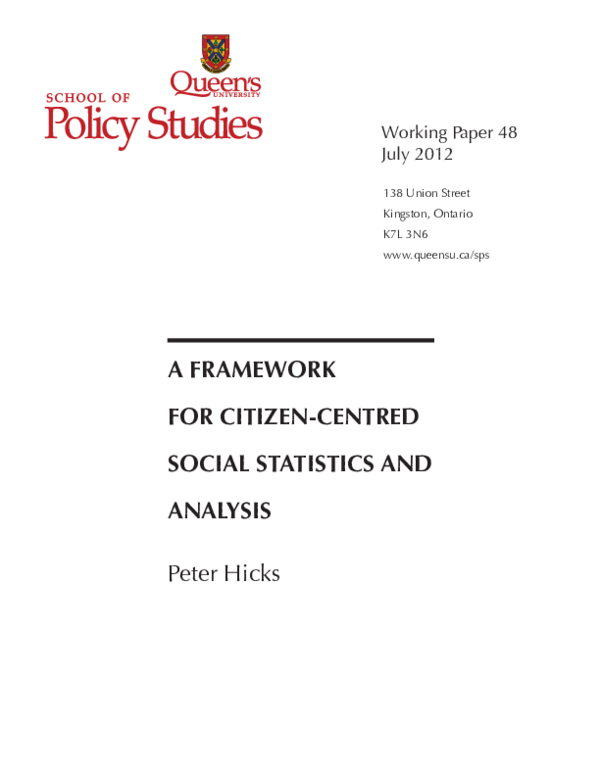 Queen's
UNIVERSITY

SCHOOL OF
Policy Studies

Working Paper 48
July 2012

138 Union Street
Kingston, Ontario
K7L 3N6
www.queensu.ca/sps

A FRAMEWORK FOR CITIZEN-CENTRED SOCIAL STATISTICS AND ANALYSIS

Peter Hicks